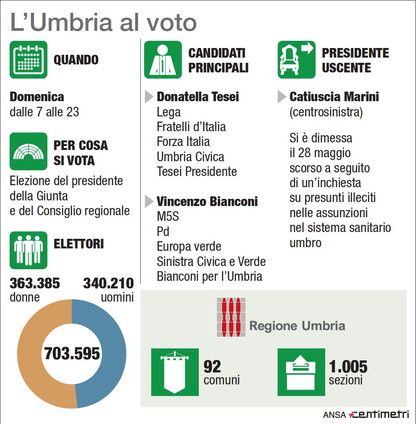 L'Umbria al voto

QUANDO

Domenica
dalle 7 alle 23

PER COSA SI VOTA

Elezione del presidente della Giunta e del Consiglio regionale

ELETTORI

363.385 donne

340.210 uomini

703.595

CANDIDATI PRINCIPALI

Donatella Tesei
Lega
Fratelli d'Italia
Forza Italia
Umbria Civica
Tesei Presidente

Vincenzo Bianconi
M5S
Pd
Europa verde
Sinistra Civica e Verde
Bianconi per l'Umbria

PRESIDENTE USCENTE

Catiuscia Marini
(centrosinistra)

Si è dimessa il 28 maggio scorso a seguito di un'inchiesta su presunti illeciti nelle assunzioni nel sistema sanitario umbro

Regione Umbria

92 comuni

1.005 sezioni

ANSA centimetri